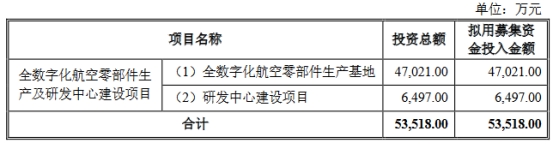 单位：万元

| 项目名称 | | 投资总额 | 拟用募集资金投入金额 |
|---|---|---|---|
| 全数字化航空零部件生产及研发中心建设项目 | （1）全数字化航空零部件生产基地 | 47,021.00 | 47,021.00 |
| | （2）研发中心建设项目 | 6,497.00 | 6,497.00 |
| 合计 | | 53,518.00 | 53,518.00 |